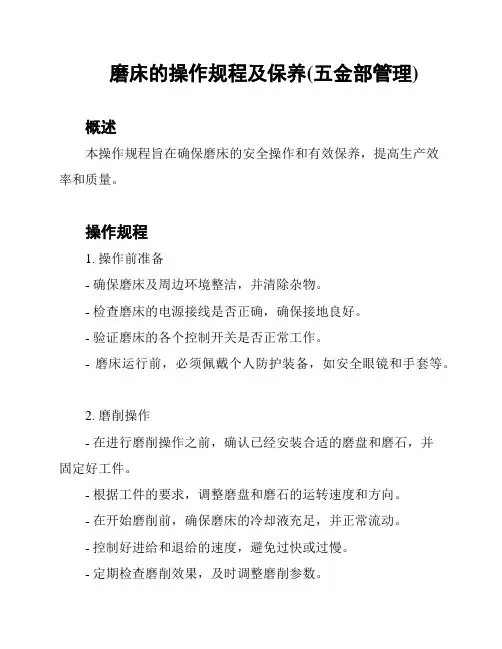 磨床的操作规程及保养(五金部管理)

概述

本操作规程旨在确保磨床的安全操作和有效保养，提高生产效率和质量。

操作规程

1. 操作前准备

- 确保磨床及周边环境整洁，并清除杂物。

- 检查磨床的电源接线是否正确，确保接地良好。

- 验证磨床的各个控制开关是否正常工作。

- 磨床运行前，必须佩戴个人防护装备，如安全眼镜和手套等。

2. 磨削操作

- 在进行磨削操作之前，确认已经安装合适的磨盘和磨石，并固定好工件。

- 根据工件的要求，调整磨盘和磨石的运转速度和方向。

- 在开始磨削前，确保磨床的冷却液充足，并正常流动。

- 控制好进给和退给的速度，避免过快或过慢。

- 定期检查磨削效果，及时调整磨削参数。